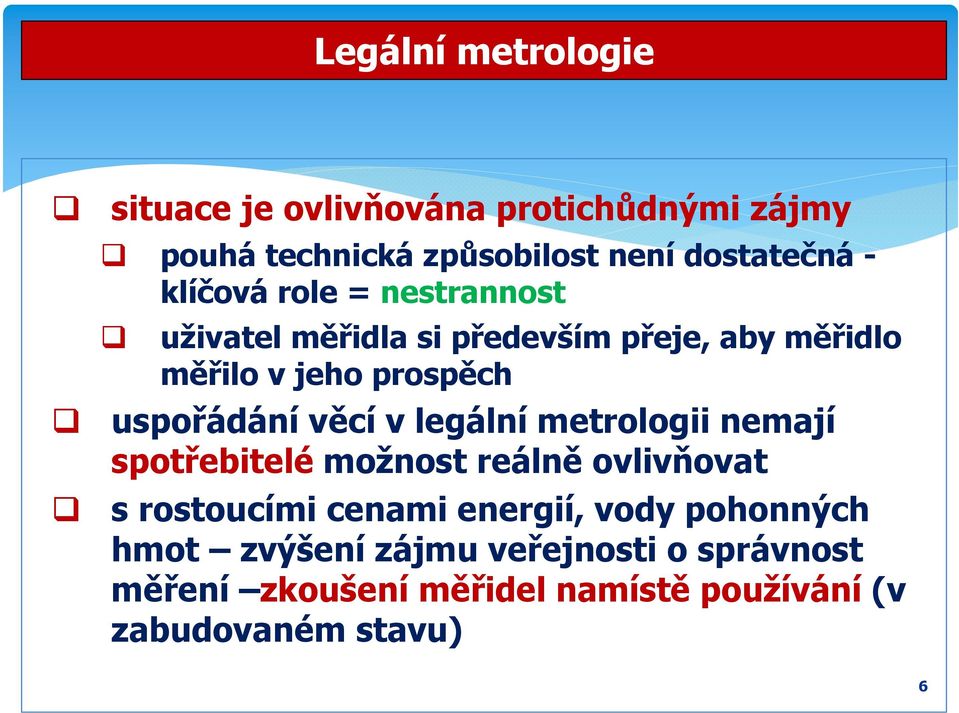 Legální metrologie

❑ situace je ovlivňována protichůdnými zájmy

❑ pouhá technická způsobilost není dostatečná - klíčová role = nestrannost

❑ uživatel měřidla si především přeje, aby měřidlo měřilo v jeho prospěch

❑ uspořádání věcí v legální metrologii nemají spotřebitelé možnost reálně ovlivňovat

❑ s rostoucími cenami energií, vody pohonných hmot – zvýšení zájmu veřejnosti o správnost měření –zkoušení měřidel namístě používání (v zabudovaném stavu)

6